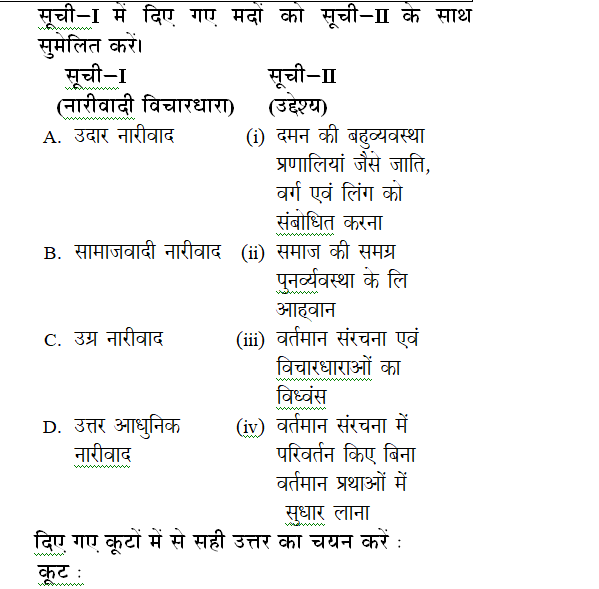 सूची–I में दिए गए मदों को सूची–II के साथ सुमेलित करें।

| सूची–I (नारीवादी विचारधारा) | सूची–II (उद्देश्य) |
|---|---|
| A. उदार नारीवाद | (i) दमन की बहुव्यवस्था प्रणालियां जैसे जाति, वर्ग एवं लिंग को संबोधित करना |
| B. सामाजवादी नारीवाद | (ii) समाज की समग्र पुनर्व्यवस्था के लि आह्वान |
| C. उग्र नारीवाद | (iii) वर्तमान संरचना एवं विचारधाराओं का विध्वंस |
| D. उत्तर आधुनिक नारीवाद | (iv) वर्तमान संरचना में परिवर्तन किए बिना वर्तमान प्रथाओं में सुधार लाना |

दिए गए कूटों में से सही उत्तर का चयन करें :
कूट :